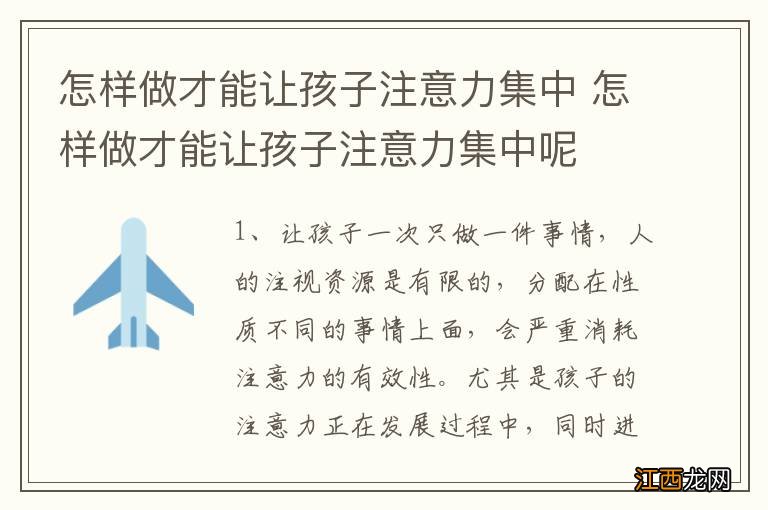 怎样做才能让孩子注意力集中 怎样做才能让孩子注意力集中呢

1、让孩子一次只做一件事情，人的注视资源是有限的，分配在性质不同的事情上面，会严重消耗注意力的有效性。尤其是孩子的注意力正在发展过程中，同时进

江西龙网